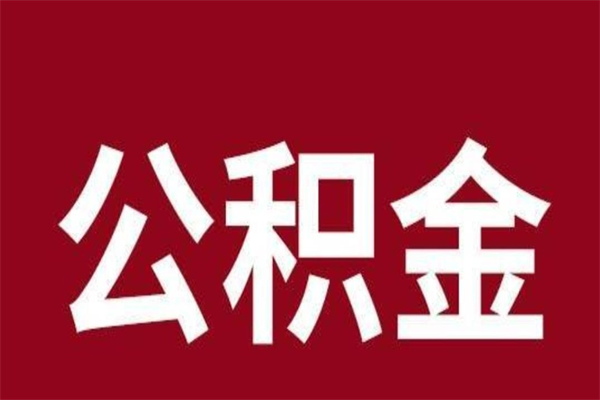 公积金